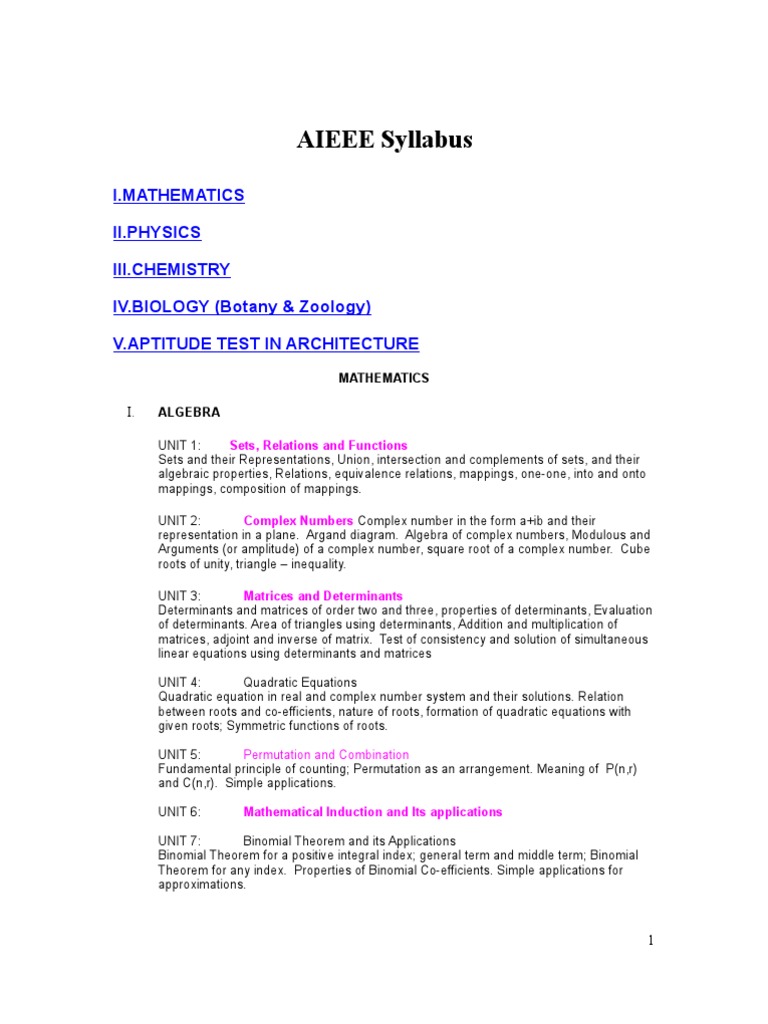 AIEEE Syllabus

I.MATHEMATICS

II.PHYSICS

III.CHEMISTRY

IV.BIOLOGY (Botany & Zoology)

V.APTITUDE TEST IN ARCHITECTURE

MATHEMATICS

I. ALGEBRA

UNIT 1: Sets, Relations and Functions
Sets and their Representations, Union, intersection and complements of sets, and their algebraic properties, Relations, equivalence relations, mappings, one-one, into and onto mappings, composition of mappings.

UNIT 2: Complex Numbers Complex number in the form a+ib and their representation in a plane. Argand diagram. Algebra of complex numbers, Modulous and Arguments (or amplitude) of a complex number, square root of a complex number. Cube roots of unity, triangle – inequality.

UNIT 3: Matrices and Determinants
Determinants and matrices of order two and three, properties of determinants, Evaluation of determinants. Area of triangles using determinants, Addition and multiplication of matrices, adjoint and inverse of matrix. Test of consistency and solution of simultaneous linear equations using determinants and matrices

UNIT 4: Quadratic Equations
Quadratic equation in real and complex number system and their solutions. Relation between roots and co-efficients, nature of roots, formation of quadratic equations with given roots; Symmetric functions of roots.

UNIT 5: Permutation and Combination
Fundamental principle of counting; Permutation as an arrangement. Meaning of P(n,r) and C(n,r). Simple applications.

UNIT 6: Mathematical Induction and Its applications

UNIT 7: Binomial Theorem and its Applications
Binomial Theorem for a positive integral index; general term and middle term; Binomial Theorem for any index. Properties of Binomial Co-efficients. Simple applications for approximations.

1